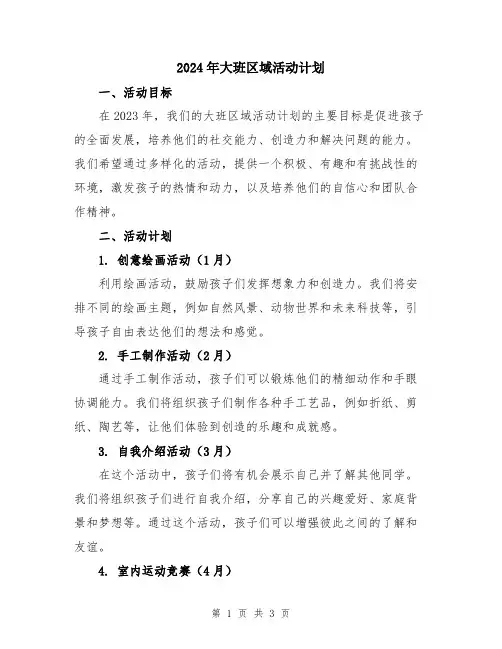 2024年大班区域活动计划

一、活动目标

在2023年，我们的大班区域活动计划的主要目标是促进孩子的全面发展，培养他们的社交能力、创造力和解决问题的能力。我们希望通过多样化的活动，提供一个积极、有趣和有挑战性的环境，激发孩子的热情和动力，以及培养他们的自信心和团队合作精神。

二、活动计划

1. 创意绘画活动（1月）

利用绘画活动，鼓励孩子们发挥想象力和创造力。我们将安排不同的绘画主题，例如自然风景、动物世界和未来科技等，引导孩子自由表达他们的想法和感觉。

2. 手工制作活动（2月）

通过手工制作活动，孩子们可以锻炼他们的精细动作和手眼协调能力。我们将组织孩子们制作各种手工艺品，例如折纸、剪纸、陶艺等，让他们体验到创造的乐趣和成就感。

3. 自我介绍活动（3月）

在这个活动中，孩子们将有机会展示自己并了解其他同学。我们将组织孩子们进行自我介绍，分享自己的兴趣爱好、家庭背景和梦想等。通过这个活动，孩子们可以增强彼此之间的了解和友谊。

4. 室内运动竞赛（4月）

第 1 页 共 3 页